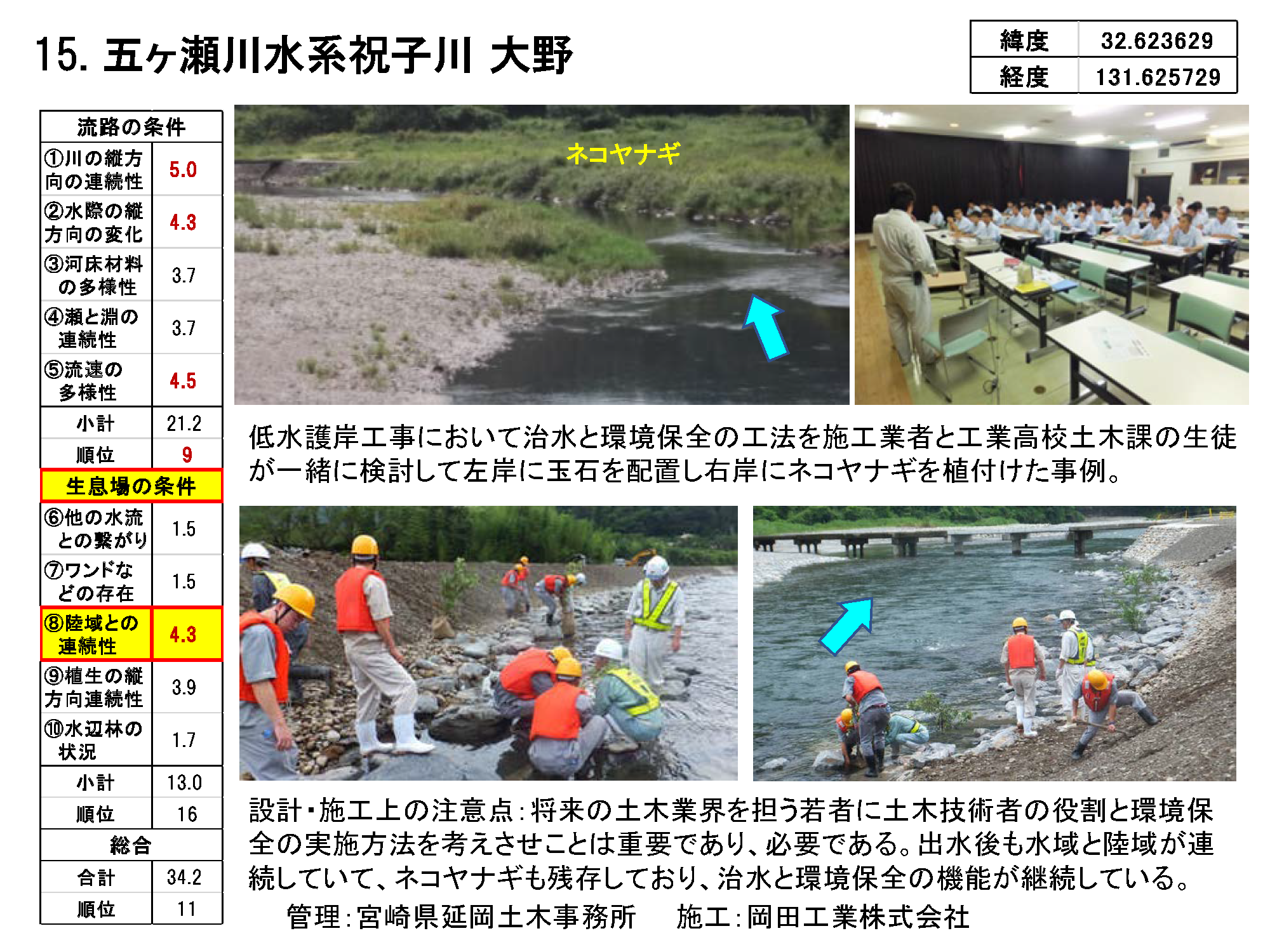 15. 五ヶ瀬川水系祝子川 大野

| 緯度 | 32.623629 |
|---|---|
| 経度 | 131.625729 |

| 流路の条件 | |
|---|---|
| ①川の縦方向の連続性 | 5.0 |
| ②水際の縦方向の変化 | 4.3 |
| ③河床材料の多様性 | 3.7 |
| ④瀬と淵の連続性 | 3.7 |
| ⑤流速の多様性 | 4.5 |
| 小計 | 21.2 |
| 順位 | 9 |
| 生息場の条件 | |
| ⑥他の水流との繋がり | 1.5 |
| ⑦ワンドなどの存在 | 1.5 |
| ⑧陸域との連続性 | 4.3 |
| ⑨植生の縦方向連続性 | 3.9 |
| ⑩水辺林の状況 | 1.7 |
| 小計 | 13.0 |
| 順位 | 16 |
| 総合 | |
| 合計 | 34.2 |
| 順位 | 11 |

ネコヤナギ

低水護岸工事において治水と環境保全の工法を施工業者と工業高校土木課の生徒が一緒に検討して左岸に玉石を配置し右岸にネコヤナギを植付けた事例。

設計・施工上の注意点：将来の土木業界を担う若者に土木技術者の役割と環境保全の実施方法を考えさせことは重要であり、必要である。出水後も水域と陸域が連続していて、ネコヤナギも残存しており、治水と環境保全の機能が継続している。
管理：宮崎県延岡土木事務所　施工：岡田工業株式会社